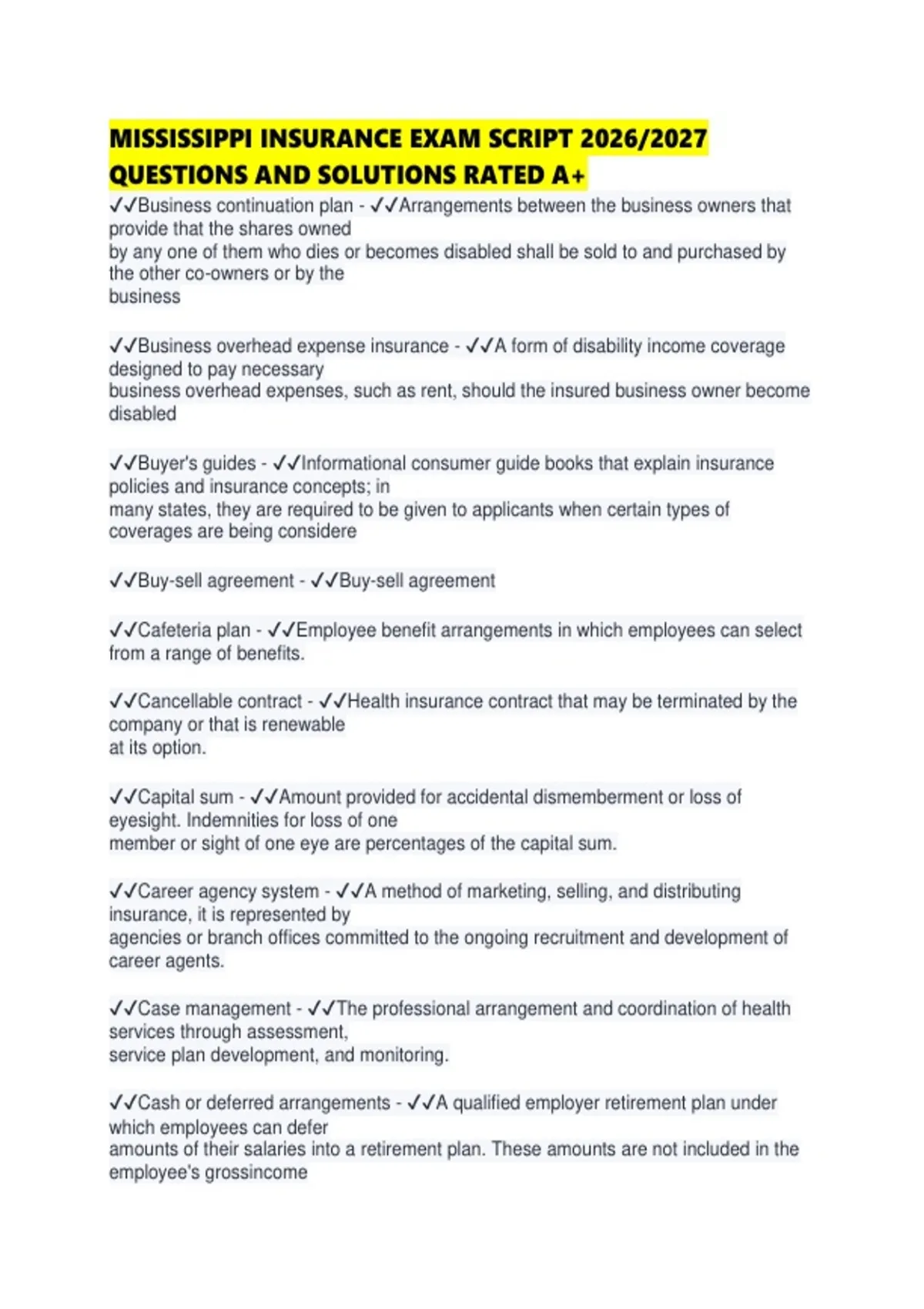 MISSISSIPPI INSURANCE EXAM SCRIPT 2026/2027 QUESTIONS AND SOLUTIONS RATED A+

✓✓Business continuation plan - ✓✓Arrangements between the business owners that provide that the shares owned by any one of them who dies or becomes disabled shall be sold to and purchased by the other co-owners or by the business

✓✓Business overhead expense insurance - ✓✓A form of disability income coverage designed to pay necessary business overhead expenses, such as rent, should the insured business owner become disabled

✓✓Buyer's guides - ✓✓Informational consumer guide books that explain insurance policies and insurance concepts; in many states, they are required to be given to applicants when certain types of coverages are being considere

✓✓Buy-sell agreement - ✓✓Buy-sell agreement

✓✓Cafeteria plan - ✓✓Employee benefit arrangements in which employees can select from a range of benefits.

✓✓Cancellable contract - ✓✓Health insurance contract that may be terminated by the company or that is renewable at its option.

✓✓Capital sum - ✓✓Amount provided for accidental dismemberment or loss of eyesight. Indemnities for loss of one member or sight of one eye are percentages of the capital sum.

✓✓Career agency system - ✓✓A method of marketing, selling, and distributing insurance, it is represented by agencies or branch offices committed to the ongoing recruitment and development of career agents.

✓✓Case management - ✓✓The professional arrangement and coordination of health services through assessment, service plan development, and monitoring.

✓✓Cash or deferred arrangements - ✓✓A qualified employer retirement plan under which employees can defer amounts of their salaries into a retirement plan. These amounts are not included in the employee's grossincome